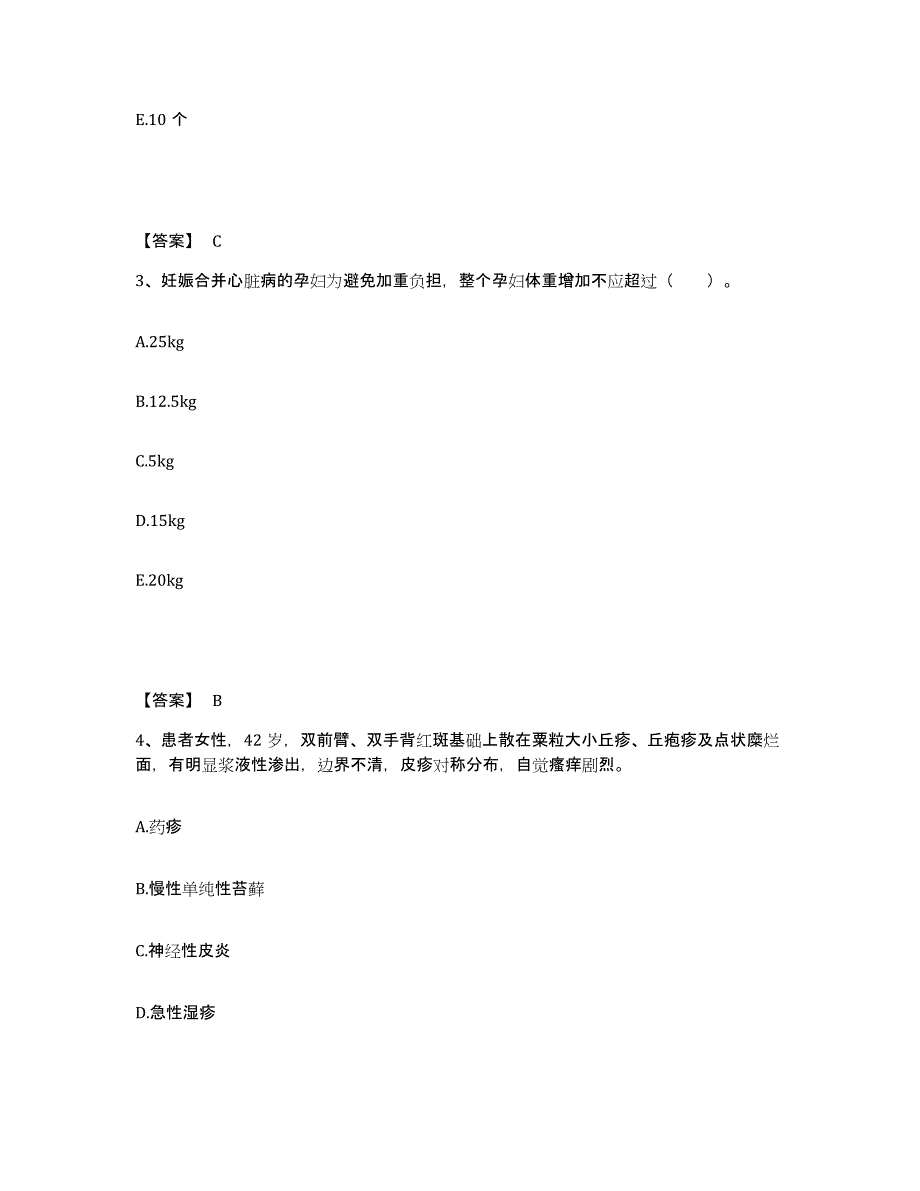 E.10 个

【答案】 C

3、妊娠合并心脏病的孕妇为避免加重负担，整个孕妇体重增加不应超过（　　）。

A.25kg

B.12.5kg

C.5kg

D.15kg

E.20kg

【答案】 B

4、患者女性，42 岁，双前臂、双手背红斑基础上散在粟粒大小丘疹、丘疱疹及点状糜烂面，有明显浆液性渗出，边界不清，皮疹对称分布，自觉瘙痒剧烈。

A.药疹

B.慢性单纯性苔藓

C.神经性皮炎

D.急性湿疹